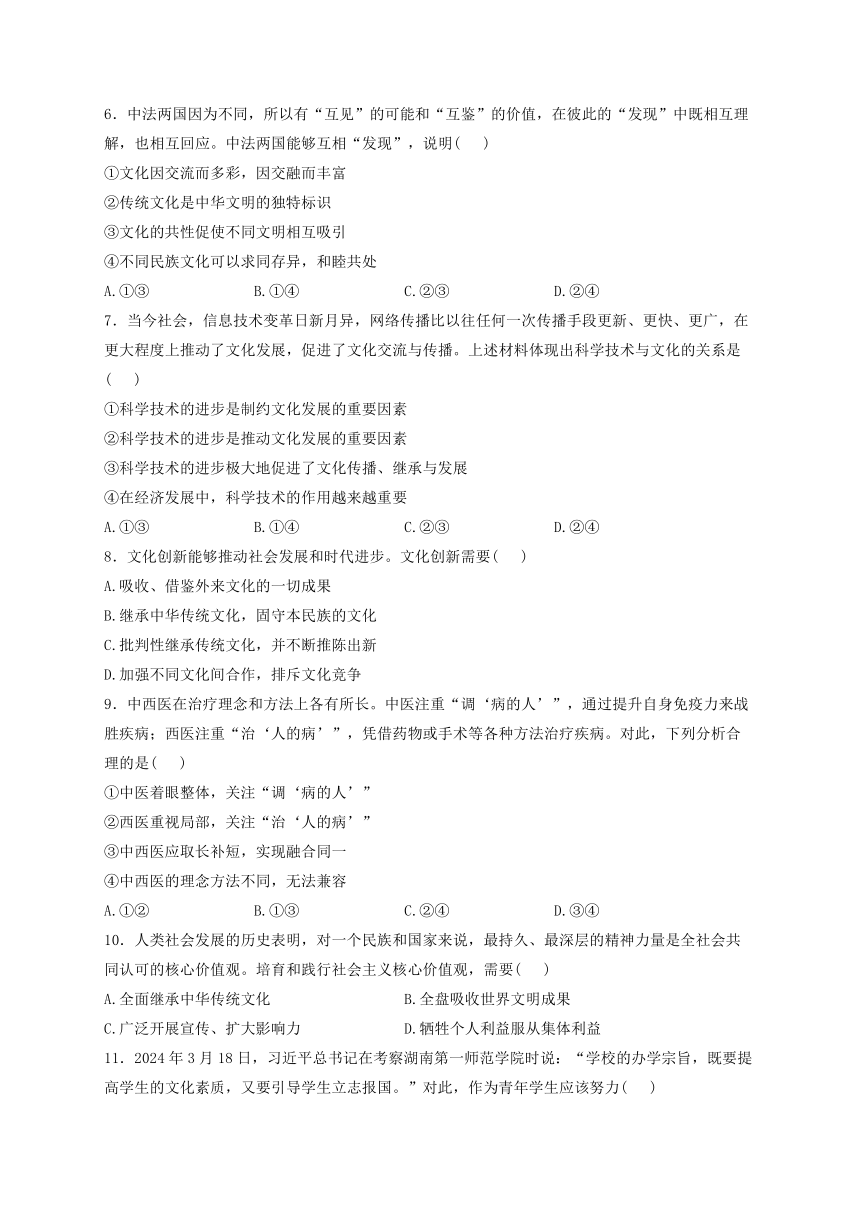 6．中法两国因为不同，所以有“互见”的可能和“互鉴”的价值，在彼此的“发现”中既相互理解，也相互回应。中法两国能够互相“发现”，说明(　　)

①文化因交流而多彩，因交融而丰富

②传统文化是中华文明的独特标识

③文化的共性促使不同文明相互吸引

④不同民族文化可以求同存异，和睦共处

A.①③　　B.①④　　C.②③　　D.②④

7．当今社会，信息技术变革日新月异，网络传播比以往任何一次传播手段更新、更快、更广，在更大程度上推动了文化发展，促进了文化交流与传播。上述材料体现出科学技术与文化的关系是(　　)

①科学技术的进步是制约文化发展的重要因素

②科学技术的进步是推动文化发展的重要因素

③科学技术的进步极大地促进了文化传播、继承与发展

④在经济发展中，科学技术的作用越来越重要

A.①③　　B.①④　　C.②③　　D.②④

8．文化创新能够推动社会发展和时代进步。文化创新需要(　　)

A.吸收、借鉴外来文化的一切成果

B.继承中华传统文化，固守本民族的文化

C.批判性继承传统文化，并不断推陈出新

D.加强不同文化间合作，排斥文化竞争

9．中西医在治疗理念和方法上各有所长。中医注重“调‘病的人’”，通过提升自身免疫力来战胜疾病；西医注重“治‘人的病’”，凭借药物或手术等各种方法治疗疾病。对此，下列分析合理的是(　　)

①中医着眼整体，关注“调‘病的人’”

②西医重视局部，关注“治‘人的病’”

③中西医应取长补短，实现融合同一

④中西医的理念方法不同，无法兼容

A.①②　　B.①③　　C.②④　　D.③④

10．人类社会发展的历史表明，对一个民族和国家来说，最持久、最深层的精神力量是全社会共同认可的核心价值观。培育和践行社会主义核心价值观，需要(　　)

A.全面继承中华传统文化　　B.全盘吸收世界文明成果

C.广泛开展宣传、扩大影响力　　D.牺牲个人利益服从集体利益

11．2024年3月18日，习近平总书记在考察湖南第一师范学院时说：“学校的办学宗旨，既要提高学生的文化素质，又要引导学生立志报国。”对此，作为青年学生应该努力(　　)